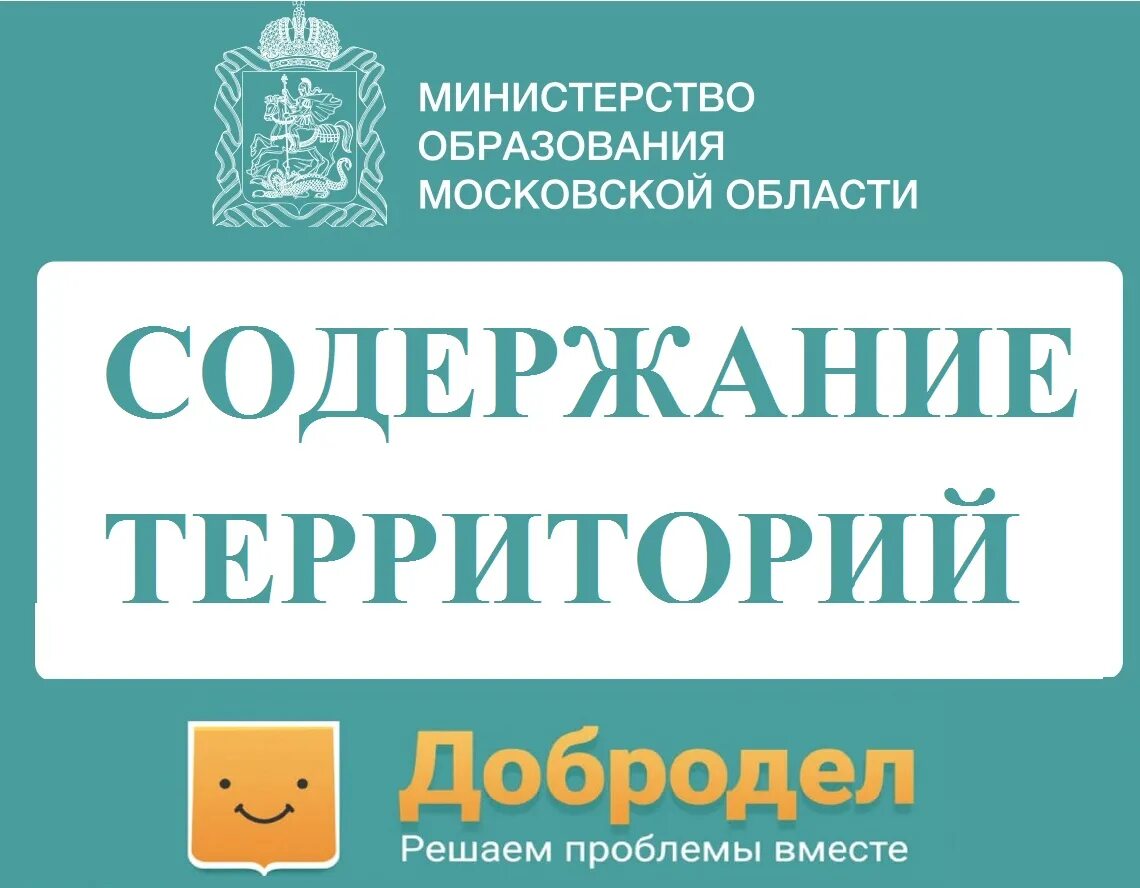 МИНИСТЕРСТВО ОБРАЗОВАНИЯ МОСКОВСКОЙ ОБЛАСТИ

СОДЕРЖАНИЕ ТЕРРИТОРИЙ

Добродел
Решаем проблемы вместе